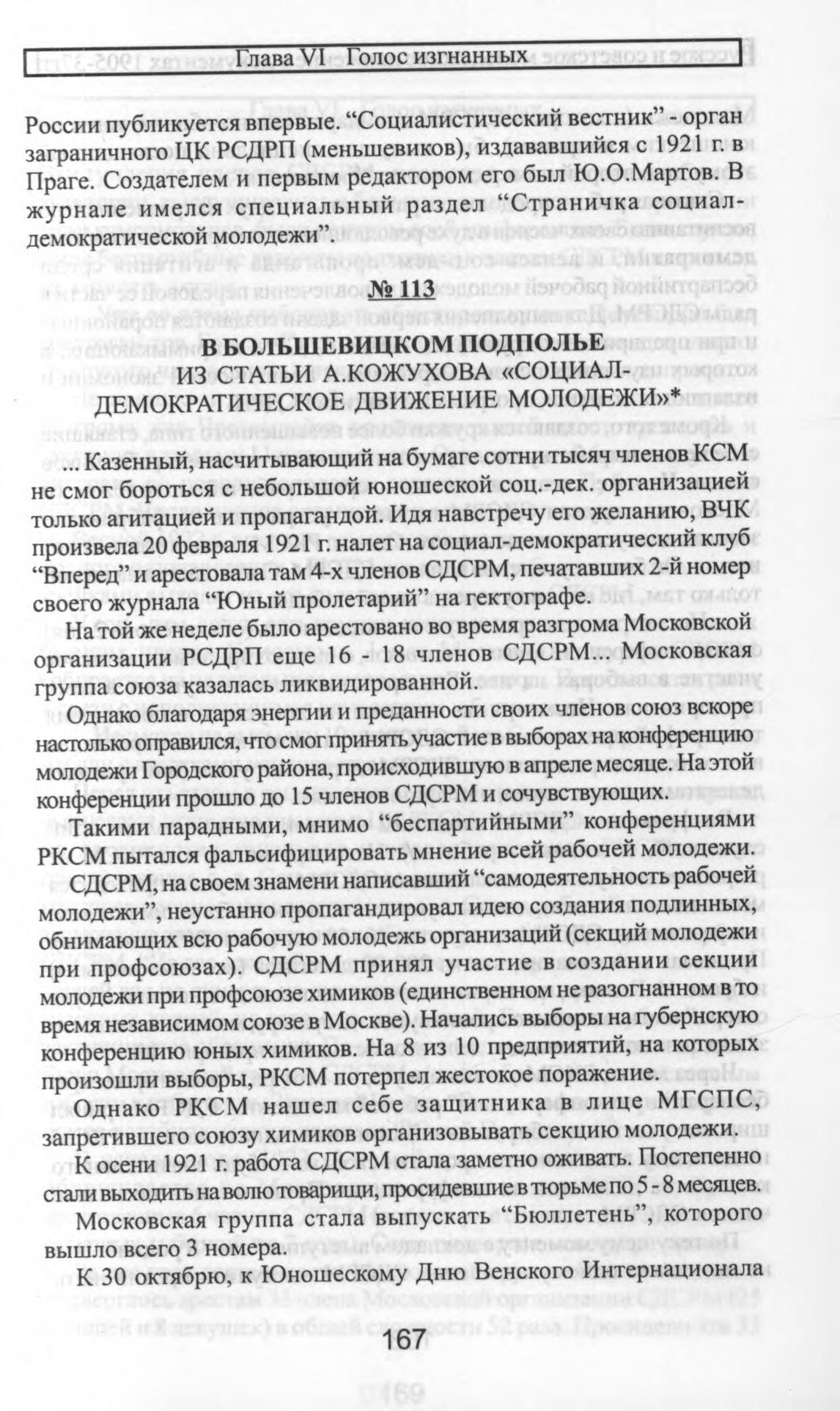 Глава VI Голос изгнанных

России публикуется впервые. "Социалистический вестник" - орган заграничного ЦК РСДРП (меньшевиков), издававшийся с 1921 г. в Праге. Создателем и первым редактором его был Ю.О.Мартов. В журнале имелся специальный раздел "Страничка социал-демократической молодежи".

№ 113

В БОЛЬШЕВИЦКОМ ПОДПОЛЬЕ
ИЗ СТАТЬИ А.КОЖУХОВА «СОЦИАЛ-ДЕМОКРАТИЧЕСКОЕ ДВИЖЕНИЕ МОЛОДЕЖИ»*

... Казенный, насчитывающий на бумаге сотни тысяч членов КСМ не смог бороться с небольшой юношеской соц.-дек. организацией только агитацией и пропагандой. Идя навстречу его желанию, ВЧК произвела 20 февраля 1921 г. налет на социал-демократический клуб "Вперед" и арестовала там 4-х членов СДСРМ, печатавших 2-й номер своего журнала "Юный пролетарий" на гектографе.

На той же неделе было арестовано во время разгрома Московской организации РСДРП еще 16 - 18 членов СДСРМ... Московская группа союза казалась ликвидированной.

Однако благодаря энергии и преданности своих членов союз вскоре настолько оправился, что смог принять участие в выборах на конференцию молодежи Городского района, происходившую в апреле месяце. На этой конференции прошло до 15 членов СДСРМ и сочувствующих.

Такими парадными, мнимо "беспартийными" конференциями РКСМ пытался фальсифицировать мнение всей рабочей молодежи.

СДСРМ, на своем знамени написавший "самодеятельность рабочей молодежи", неустанно пропагандировал идею создания подлинных, обнимающих всю рабочую молодежь организаций (секций молодежи при профсоюзах). СДСРМ принял участие в создании секции молодежи при профсоюзе химиков (единственном не разогнанном в то время независимом союзе в Москве). Начались выборы на губернскую конференцию юных химиков. На 8 из 10 предприятий, на которых произошли выборы, РКСМ потерпел жестокое поражение.

Однако РКСМ нашел себе защитника в лице МГСПС, запретившего союзу химиков организовывать секцию молодежи.

К осени 1921 г. работа СДСРМ стала заметно оживать. Постепенно стали выходить на волю товарищи, просидевшие в тюрьме по 5 - 8 месяцев.

Московская группа стала выпускать "Бюллетень", которого вышло всего 3 номера.

К 30 октябрю, к Юношескому Дню Венского Интернационала

167